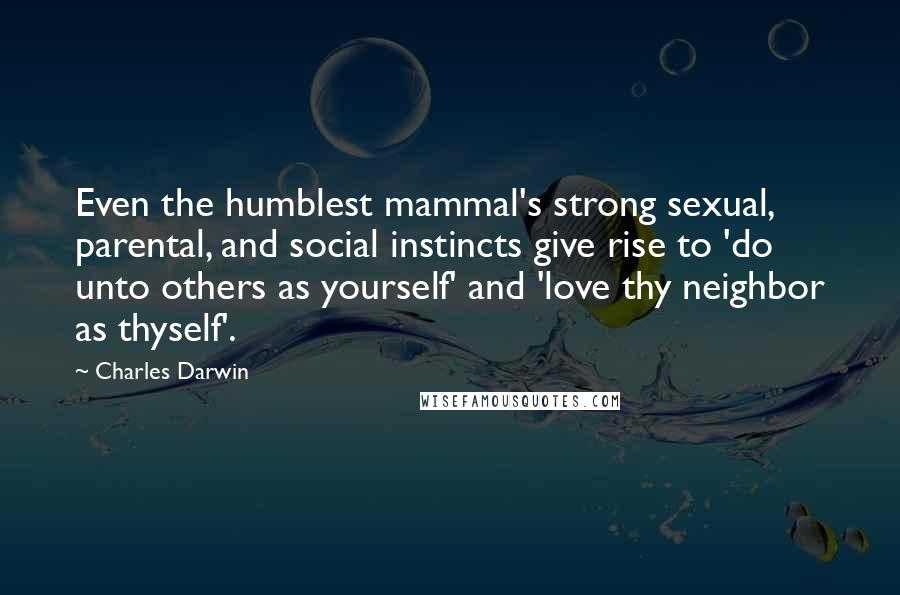 Even the humblest mammal's strong sexual, parental, and social instincts give rise to 'do unto others as yourself' and 'love thy neighbor as thyself'.

~ Charles Darwin

WISEFAMOUSQUOTES.COM